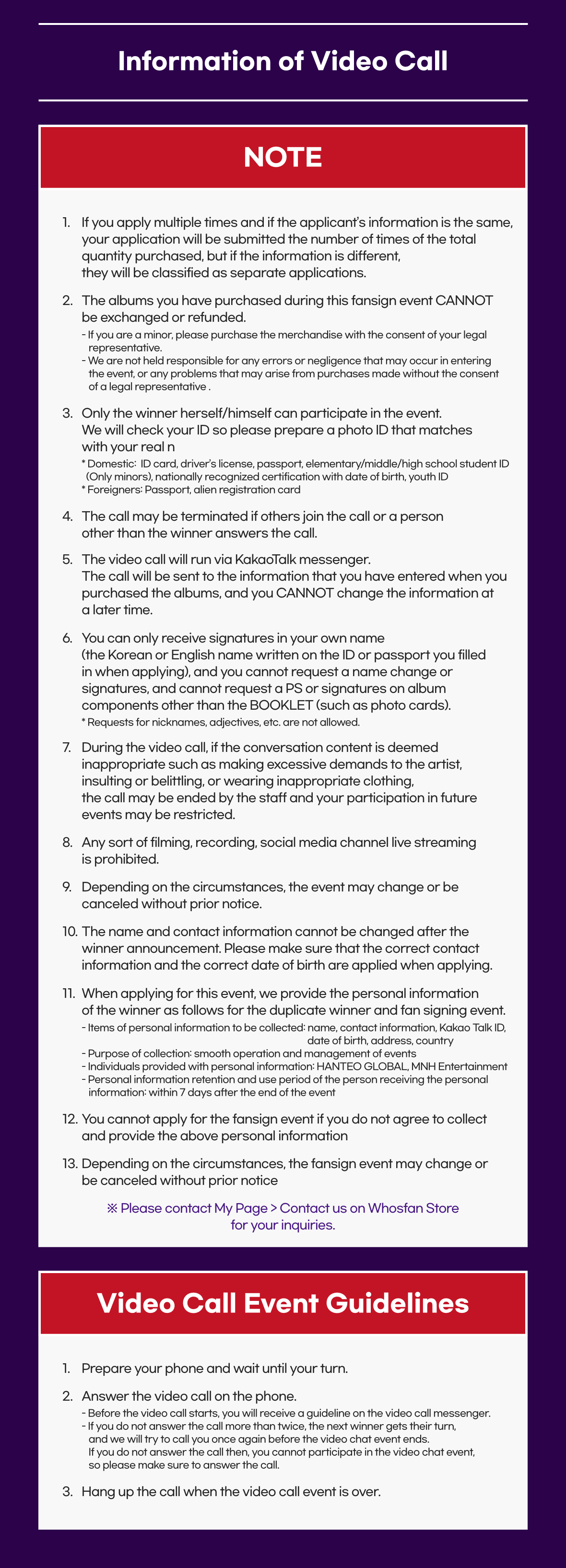 Information of Video Call

NOTE

1. If you apply multiple times and if the applicant's information is the same, your application will be submitted the number of times of the total quantity purchased, but if the information is different, they will be classified as separate applications.

2. The albums you have purchased during this fansign event CANNOT be exchanged or refunded.
- If you are a minor, please purchase the merchandise with the consent of your legal representative.
- We are not held responsible for any errors or negligence that may occur in entering the event, or any problems that may arise from purchases made without the consent of a legal representative .

3. Only the winner herself/himself can participate in the event. We will check your ID so please prepare a photo ID that matches with your real n
* Domestic: ID card, driver's license, passport, elementary/middle/high school student ID (Only minors), nationally recognized certification with date of birth, youth ID
* Foreigners: Passport, alien registration card

4. The call may be terminated if others join the call or a person other than the winner answers the call.

5. The video call will run via KakaoTalk messenger. The call will be sent to the information that you have entered when you purchased the albums, and you CANNOT change the information at a later time.

6. You can only receive signatures in your own name (the Korean or English name written on the ID or passport you filled in when applying), and you cannot request a name change or signatures, and cannot request a PS or signatures on album components other than the BOOKLET (such as photo cards).
* Requests for nicknames, adjectives, etc. are not allowed.

7. During the video call, if the conversation content is deemed inappropriate such as making excessive demands to the artist, insulting or belittling, or wearing inappropriate clothing, the call may be ended by the staff and your participation in future events may be restricted.

8. Any sort of filming, recording, social media channel live streaming is prohibited.

9. Depending on the circumstances, the event may change or be canceled without prior notice.

10. The name and contact information cannot be changed after the winner announcement. Please make sure that the correct contact information and the correct date of birth are applied when applying.

11. When applying for this event, we provide the personal information of the winner as follows for the duplicate winner and fan signing event.
- Items of personal information to be collected: name, contact information, Kakao Talk ID, date of birth, address, country
- Purpose of collection: smooth operation and management of events
- Individuals provided with personal information: HANTEO GLOBAL, MNH Entertainment
- Personal information retention and use period of the person receiving the personal information: within 7 days after the end of the event

12. You cannot apply for the fansign event if you do not agree to collect and provide the above personal information

13. Depending on the circumstances, the fansign event may change or be canceled without prior notice

※ Please contact My Page > Contact us on Whosfan Store for your inquiries.

Video Call Event Guidelines

1. Prepare your phone and wait until your turn.

2. Answer the video call on the phone.
- Before the video call starts, you will receive a guideline on the video call messenger.
- If you do not answer the call more than twice, the next winner gets their turn, and we will try to call you once again before the video chat event ends. If you do not answer the call then, you cannot participate in the video chat event, so please make sure to answer the call.

3. Hang up the call when the video call event is over.